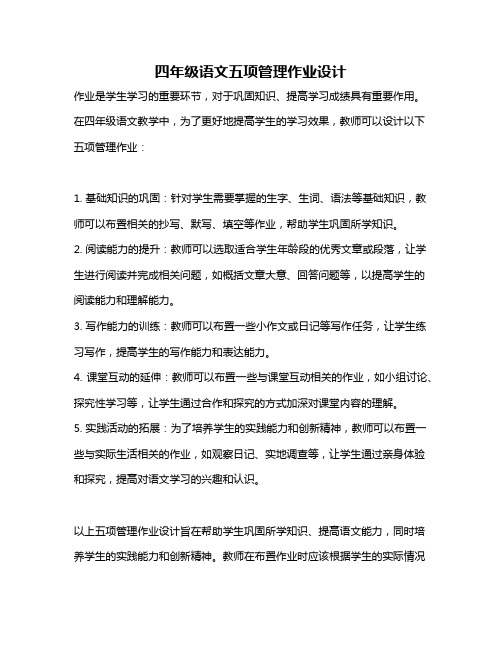 四年级语文五项管理作业设计

作业是学生学习的重要环节，对于巩固知识、提高学习成绩具有重要作用。在四年级语文教学中，为了更好地提高学生的学习效果，教师可以设计以下五项管理作业：

1. 基础知识的巩固：针对学生需要掌握的生字、生词、语法等基础知识，教师可以布置相关的抄写、默写、填空等作业，帮助学生巩固所学知识。
2. 阅读能力的提升：教师可以选取适合学生年龄段的优秀文章或段落，让学生进行阅读并完成相关问题，如概括文章大意、回答问题等，以提高学生的阅读能力和理解能力。
3. 写作能力的训练：教师可以布置一些小作文或日记等写作任务，让学生练习写作，提高学生的写作能力和表达能力。
4. 课堂互动的延伸：教师可以布置一些与课堂互动相关的作业，如小组讨论、探究性学习等，让学生通过合作和探究的方式加深对课堂内容的理解。
5. 实践活动的拓展：为了培养学生的实践能力和创新精神，教师可以布置一些与实际生活相关的作业，如观察日记、实地调查等，让学生通过亲身体验和探究，提高对语文学习的兴趣和认识。

以上五项管理作业设计旨在帮助学生巩固所学知识、提高语文能力，同时培养学生的实践能力和创新精神。教师在布置作业时应该根据学生的实际情况